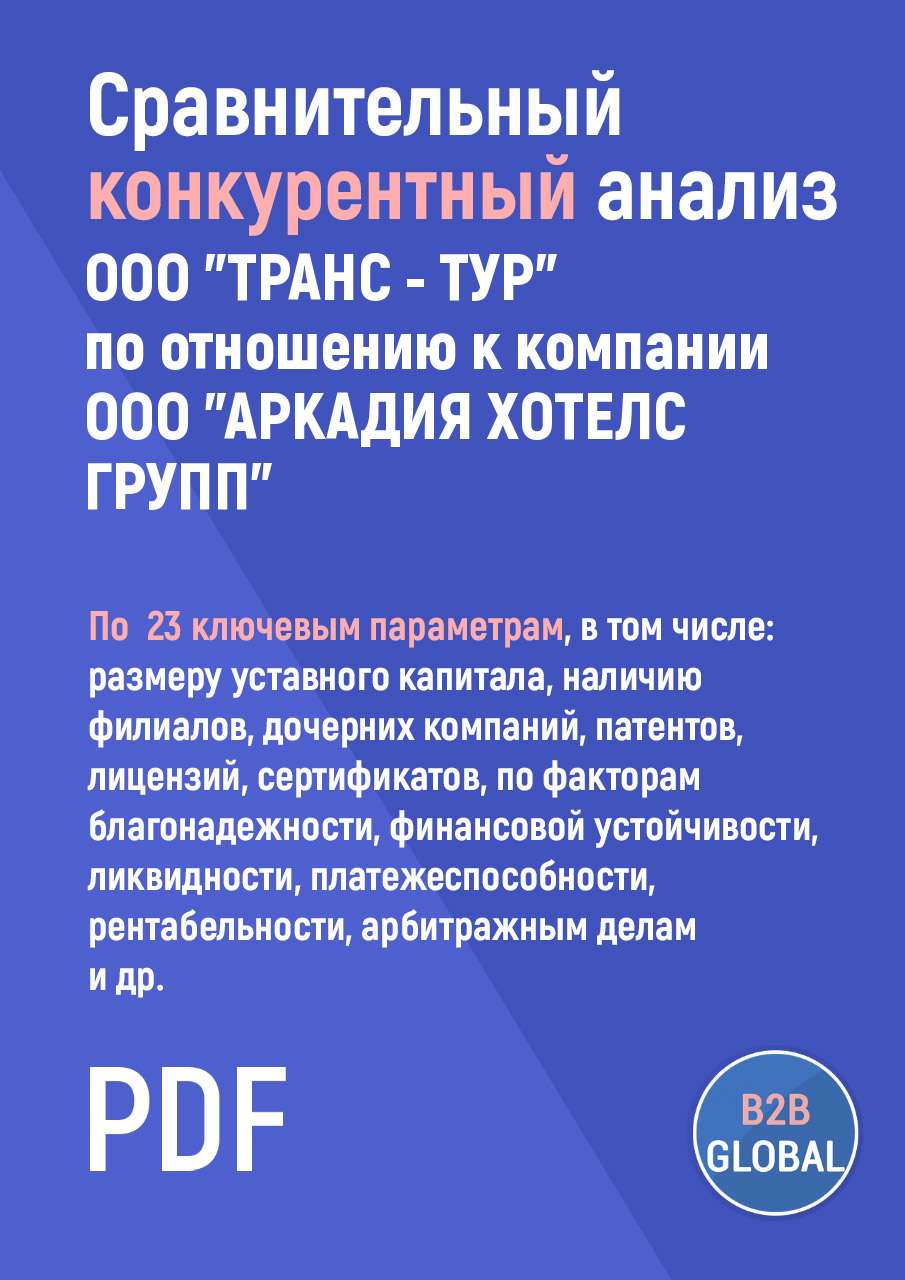 Сравнительный конкурентный анализ ООО "ТРАНС - ТУР" по отношению к компании ООО "АРКАДИЯ ХОТЕЛС ГРУПП"

По 23 ключевым параметрам, в том числе: размеру уставного капитала, наличию филиалов, дочерних компаний, патентов, лицензий, сертификатов, по факторам благонадежности, финансовой устойчивости, ликвидности, платежеспособности, рентабельности, арбитражным делам и др.

PDF

B2B GLOBAL